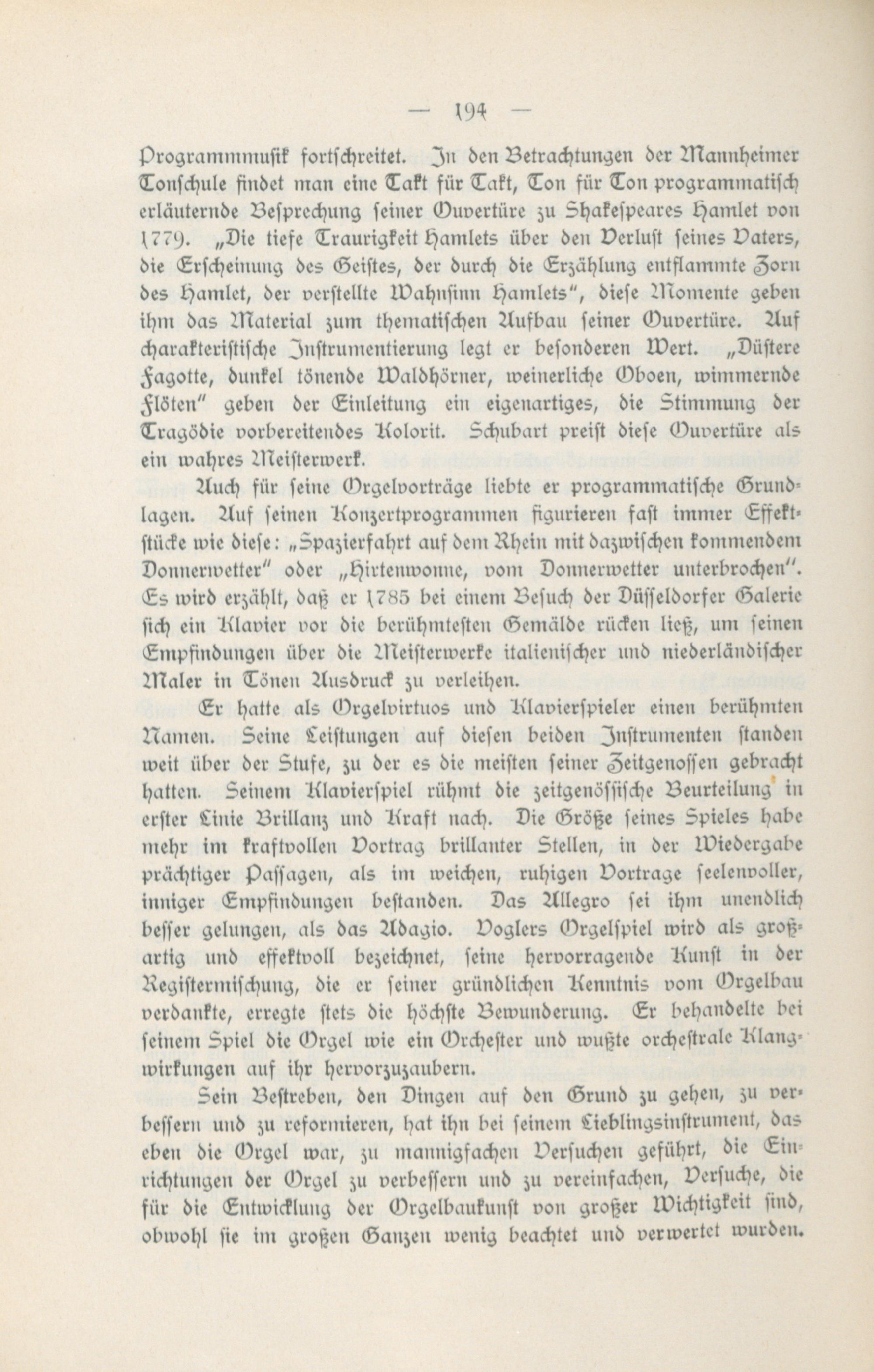 — 194 —

Programmmusik fortschreitet. In den Betrachtungen der Mannheimer Tonschule findet man eine Takt für Takt, Ton für Ton programmatisch erläuternde Besprechung seiner Ouvertüre zu Shakespeares Hamlet von 1779. „Die tiefe Traurigkeit Hamlets über den Verlust seines Vaters, die Erscheinung des Geistes, der durch die Erzählung entflammte Zorn des Hamlet, der verstellte Wahnsinn Hamlets", diese Momente geben ihm das Material zum thematischen Aufbau seiner Ouvertüre. Auf charakteristische Instrumentierung legt er besonderen Wert. „Düstere Fagotte, dunkel tönende Waldhörner, weinerliche Oboen, wimmernde Flöten" geben der Einleitung ein eigenartiges, die Stimmung der Tragödie vorbereitendes Kolorit. Schubart preist diese Ouvertüre als ein wahres Meisterwerk.

Auch für seine Orgelvorträge liebte er programmatische Grundlagen. Auf seinen Konzertprogrammen figurieren fast immer Effektstücke wie diese: „Spazierfahrt auf dem Rhein mit dazwischen kommendem Donnerwetter" oder „Hirtenwonne, vom Donnerwetter unterbrochen". Es wird erzählt, daß er 1785 bei einem Besuch der Düsseldorfer Galerie sich ein Klavier vor die berühmtesten Gemälde rücken ließ, um seinen Empfindungen über die Meisterwerke italienischer und niederländischer Maler in Tönen Ausdruck zu verleihen.

Er hatte als Orgelvirtuos und Klavierspieler einen berühmten Namen. Seine Leistungen auf diesen beiden Instrumenten standen weit über der Stufe, zu der es die meisten seiner Zeitgenossen gebracht hatten. Seinem Klavierspiel rühmt die zeitgenössische Beurteilung in erster Linie Brillanz und Kraft nach. Die Größe seines Spieles habe mehr im kraftvollen Vortrag brillanter Stellen, in der Wiedergabe prächtiger Passagen, als im weichen, ruhigen Vortrage seelenvoller, inniger Empfindungen bestanden. Das Allegro sei ihm unendlich besser gelungen, als das Adagio. Voglers Orgelspiel wird als großartig und effektvoll bezeichnet, seine hervorragende Kunst in der Registermischung, die er seiner gründlichen Kenntnis vom Orgelbau verdankte, erregte stets die höchste Bewunderung. Er behandelte bei seinem Spiel die Orgel wie ein Orchester und wußte orchestrale Klangwirkungen auf ihr hervorzuzaubern.

Sein Bestreben, den Dingen auf den Grund zu gehen, zu verbessern und zu reformieren, hat ihn bei seinem Lieblingsinstrument, das eben die Orgel war, zu mannigfachen Versuchen geführt, die Einrichtungen der Orgel zu verbessern und zu vereinfachen, Versuche, die für die Entwicklung der Orgelbaukunst von großer Wichtigkeit sind, obwohl sie im großen Ganzen wenig beachtet und verwertet wurden.